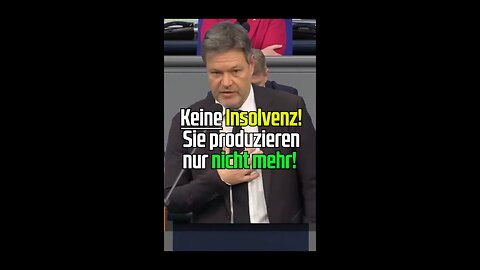 Keine Insolvenz! Sie produzieren nur nicht mehr!